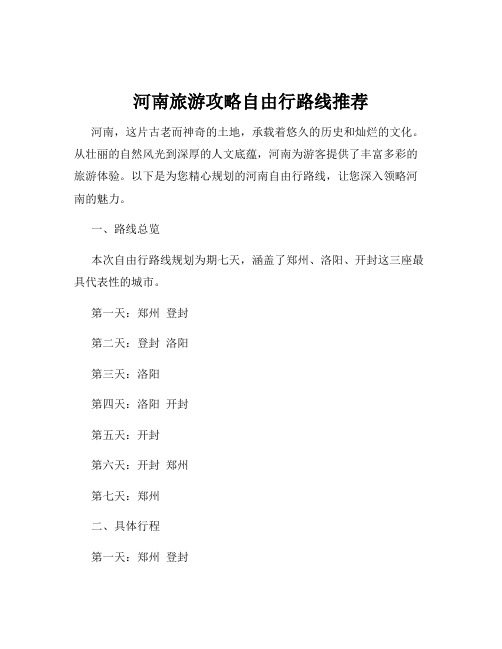 河南旅游攻略自由行路线推荐

河南，这片古老而神奇的土地，承载着悠久的历史和灿烂的文化。从壮丽的自然风光到深厚的人文底蕴，河南为游客提供了丰富多彩的旅游体验。以下是为您精心规划的河南自由行路线，让您深入领略河南的魅力。

一、路线总览

本次自由行路线规划为期七天，涵盖了郑州、洛阳、开封这三座最具代表性的城市。

第一天：郑州 登封

第二天：登封 洛阳

第三天：洛阳

第四天：洛阳 开封

第五天：开封

第六天：开封 郑州

第七天：郑州

二、具体行程

第一天：郑州 登封